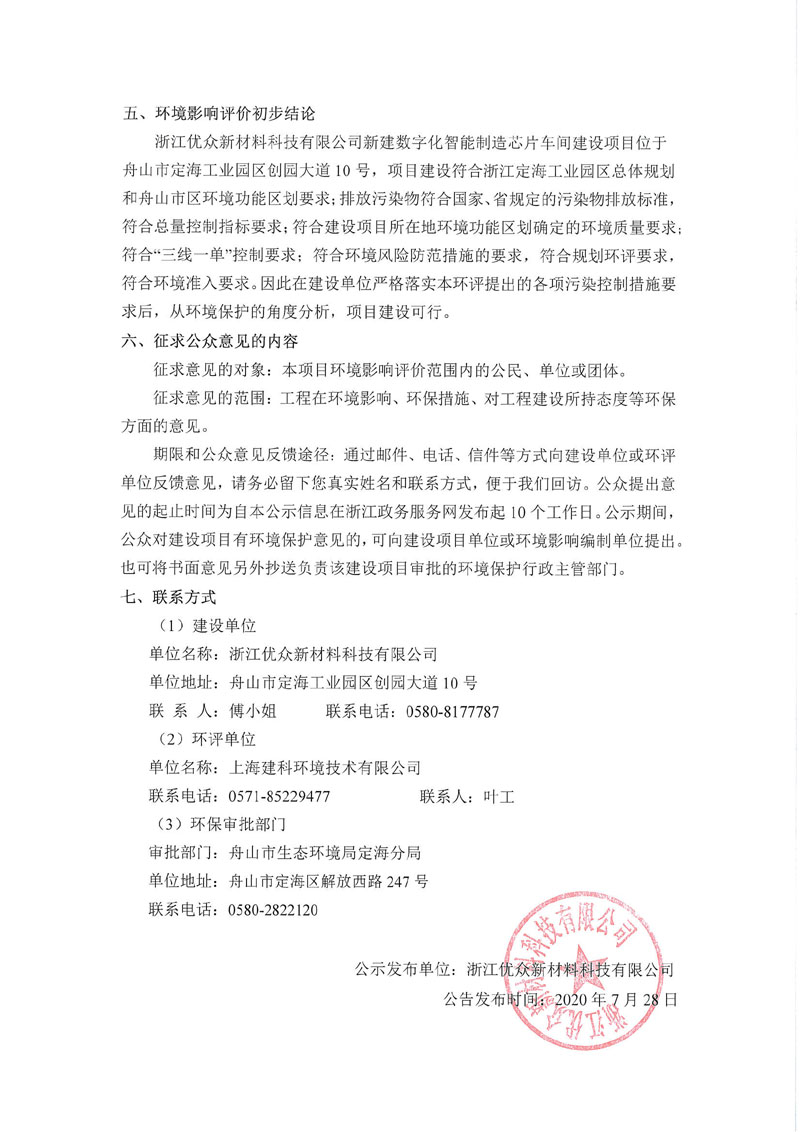 五、环境影响评价初步结论

浙江优众新材料科技有限公司新建数字化智能制造芯片车间建设项目位于舟山市定海工业园区创园大道10号，项目建设符合浙江定海工业园区总体规划和舟山市区环境功能区划要求；排放污染物符合国家、省规定的污染物排放标准，符合总量控制指标要求；符合建设项目所在地环境功能区划确定的环境质量要求；符合“三线一单”控制要求；符合环境风险防范措施的要求，符合规划环评要求，符合环境准入要求。因此在建设单位严格落实本环评提出的各项污染控制措施要求后，从环境保护的角度分析，项目建设可行。

六、征求公众意见的内容

征求意见的对象：本项目环境影响评价范围内的公民、单位或团体。

征求意见的范围：工程在环境影响、环保措施、对工程建设所持态度等环保方面的意见。

期限和公众意见反馈途径：通过邮件、电话、信件等方式向建设单位或环评单位反馈意见，请务必留下您真实姓名和联系方式，便于我们回访。公众提出意见的起止时间为自本公示信息在浙江政务服务网发布起10个工作日。公示期间，公众对建设项目有环境保护意见的，可向建设项目单位或环境影响编制单位提出。也可将书面意见另外抄送负责该建设项目审批的环境保护行政主管部门。

七、联系方式

（1）建设单位

单位名称：浙江优众新材料科技有限公司

单位地址：舟山市定海工业园区创园大道10号

联 系 人：傅小姐 联系电话：0580-8177787

（2）环评单位

单位名称：上海建科环境技术有限公司

联系电话：0571-85229477 联系人：叶工

（3）环保审批部门

审批部门：舟山市生态环境局定海分局

单位地址：舟山市定海区解放西路247号

联系电话：0580-2822120

公示发布单位：浙江优众新材料科技有限公司

公告发布时间：2020年7月28日

浙江优众新材料科技有限公司